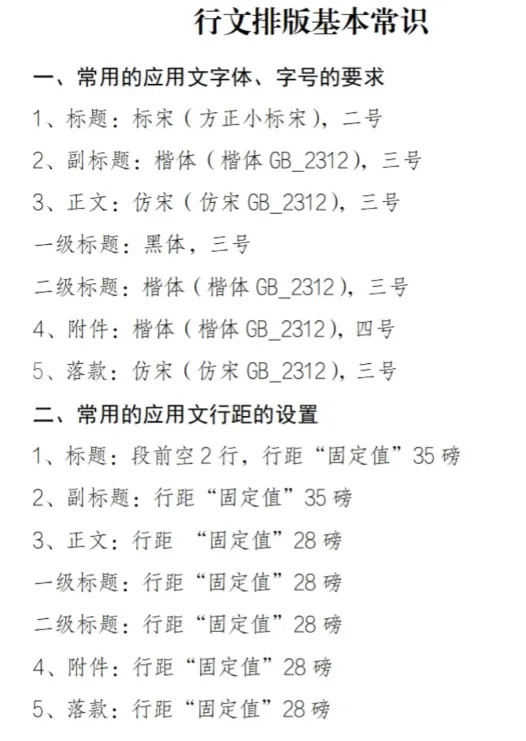 行文排版基本常识

一、常用的应用文字体、字号的要求

1、标题：标宋（方正小标宋），二号

2、副标题：楷体（楷体GB_2312），三号

3、正文：仿宋（仿宋GB_2312），三号

一级标题：黑体，三号

二级标题：楷体（楷体GB_2312），三号

4、附件：楷体（楷体GB_2312），四号

5、落款：仿宋（仿宋GB_2312），三号

二、常用的应用文行距的设置

1、标题：段前空2行，行距“固定值”35磅

2、副标题：行距“固定值”35磅

3、正文：行距“固定值”28磅

一级标题：行距“固定值”28磅

二级标题：行距“固定值”28磅

4、附件：行距“固定值”28磅

5、落款：行距“固定值”28磅